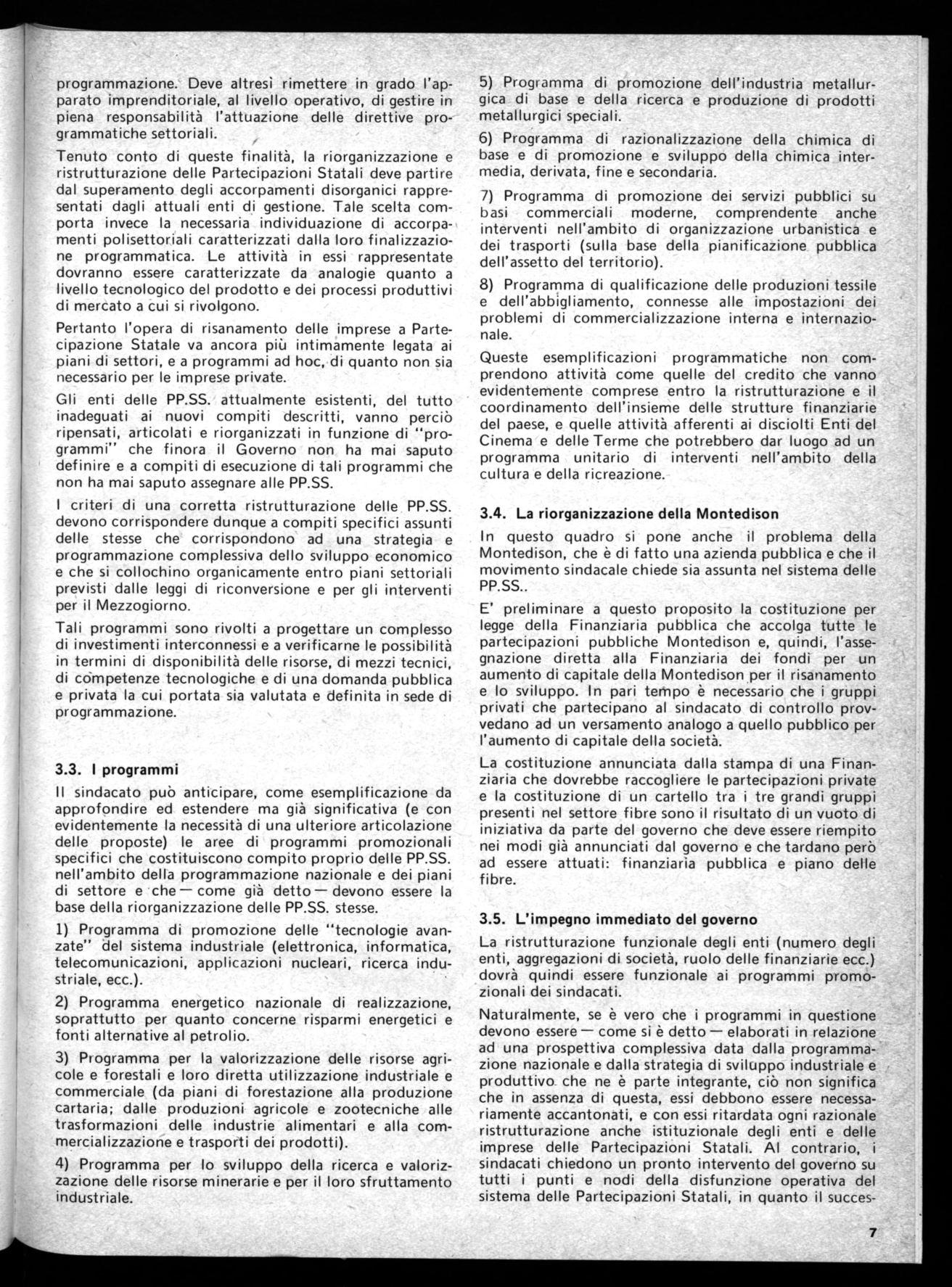 programmazione. Deve altresì rimettere in grado l'apparato imprenditoriale, al livello operativo, di gestire in piena responsabilità l'attuazione delle direttive programmatiche settoriali.

Tenuto conto di queste finalità, la riorganizzazione e ristrutturazione delle Partecipazioni Statali deve partire dal superamento degli accorpamenti disorganici rappresentati dagli attuali enti di gestione. Tale scelta comporta invece la necessaria individuazione di accorpamenti polisettoriali caratterizzati dalla loro finalizzazione programmatica. Le attività in essi rappresentate dovranno essere caratterizzate da analogie quanto a livello tecnologico del prodotto e dei processi produttivi di mercato a cui si rivolgono.

Pertanto l'opera di risanamento delle imprese a Partecipazione Statale va ancora più intimamente legata ai piani di settori, e a programmi ad hoc, di quanto non sia necessario per le imprese private.

Gli enti delle PP.SS. attualmente esistenti, del tutto inadeguati ai nuovi compiti descritti, vanno perciò ripensati, articolati e riorganizzati in funzione di "programmi" che finora il Governo non ha mai saputo definire e a compiti di esecuzione di tali programmi che non ha mai saputo assegnare alle PP.SS.

I criteri di una corretta ristrutturazione delle PP.SS. devono corrispondere dunque a compiti specifici assunti delle stesse che corrispondono ad una strategia e programmazione complessiva dello sviluppo economico e che si collochino organicamente entro piani settoriali previsti dalle leggi di riconversione e per gli interventi per il Mezzogiorno.

Tali programmi sono rivolti a progettare un complesso di investimenti interconnessi e a verificarne le possibilità in termini di disponibilità delle risorse, di mezzi tecnici, di competenze tecnologiche e di una domanda pubblica e privata la cui portata sia valutata e definita in sede di programmazione.

3.3. I programmi

Il sindacato può anticipare, come esemplificazione da approfondire ed estendere ma già significativa (e con evidentemente la necessità di una ulteriore articolazione delle proposte) le aree di programmi promozionali specifici che costituiscono compito proprio delle PP.SS. nell'ambito della programmazione nazionale e dei piani di settore e che — come già detto — devono essere la base della riorganizzazione delle PP.SS. stesse.

1) Programma di promozione delle "tecnologie avanzate" del sistema industriale (elettronica, informatica, telecomunicazioni, applicazioni nucleari, ricerca industriale, ecc.).

2) Programma energetico nazionale di realizzazione, soprattutto per quanto concerne risparmi energetici e fonti alternative al petrolio.

3) Programma per la valorizzazione delle risorse agricole e forestali e loro diretta utilizzazione industriale e commerciale (da piani di forestazione alla produzione cartaria; dalle produzioni agricole e zootecniche alle trasformazioni delle industrie alimentari e alla commercializzazione e trasporti dei prodotti).

4) Programma per lo sviluppo della ricerca e valorizzazione delle risorse minerarie e per il loro sfruttamento industriale.

5) Programma di promozione dell'industria metallurgica di base e della ricerca e produzione di prodotti metallurgici speciali.

6) Programma di razionalizzazione della chimica di base e di promozione e sviluppo della chimica intermedia, derivata, fine e secondaria.

7) Programma di promozione dei servizi pubblici su basi commerciali moderne, comprendente anche interventi nell'ambito di organizzazione urbanistica e dei trasporti (sulla base della pianificazione pubblica dell'assetto del territorio).

8) Programma di qualificazione delle produzioni tessile e dell'abbigliamento, connesse alle impostazioni dei problemi di commercializzazione interna e internazionale.

Queste esemplificazioni programmatiche non comprendono attività come quelle del credito che vanno evidentemente comprese entro la ristrutturazione e il coordinamento dell'insieme delle strutture finanziarie del paese, e quelle attività afferenti ai disciolti Enti del Cinema e delle Terme che potrebbero dar luogo ad un programma unitario di interventi nell'ambito della cultura e della ricreazione.

3.4. La riorganizzazione della Montedison

In questo quadro si pone anche il problema della Montedison, che è di fatto una azienda pubblica e che il movimento sindacale chiede sia assunta nel sistema delle PP.SS..

E' preliminare a questo proposito la costituzione per legge della Finanziaria pubblica che accolga tutte le partecipazioni pubbliche Montedison e, quindi, l'assegnazione diretta alla Finanziaria dei fondi per un aumento di capitale della Montedison per il risanamento e lo sviluppo. In pari tempo è necessario che i gruppi privati che partecipano al sindacato di controllo provvedano ad un versamento analogo a quello pubblico per l'aumento di capitale della società.

La costituzione annunciata dalla stampa di una Finanziaria che dovrebbe raccogliere le partecipazioni private e la costituzione di un cartello tra i tre grandi gruppi presenti nel settore fibre sono il risultato di un vuoto di iniziativa da parte del governo che deve essere riempito nei modi già annunciati dal governo e che tardano però ad essere attuati: finanziaria pubblica e piano delle fibre.

3.5. L'impegno immediato del governo

La ristrutturazione funzionale degli enti (numero degli enti, aggregazioni di società, ruolo delle finanziarie ecc.) dovrà quindi essere funzionale ai programmi promozionali dei sindacati.

Naturalmente, se è vero che i programmi in questione devono essere — come si è detto — elaborati in relazione ad una prospettiva complessiva data dalla programmazione nazionale e dalla strategia di sviluppo industriale e produttivo che ne è parte integrante, ciò non significa che in assenza di questa, essi debbono essere necessariamente accantonati, e con essi ritardata ogni razionale ristrutturazione anche istituzionale degli enti e delle imprese delle Partecipazioni Statali. Al contrario, i sindacati chiedono un pronto intervento del governo su tutti i punti e nodi della disfunzione operativa del sistema delle Partecipazioni Statali, in quanto il succes-

7